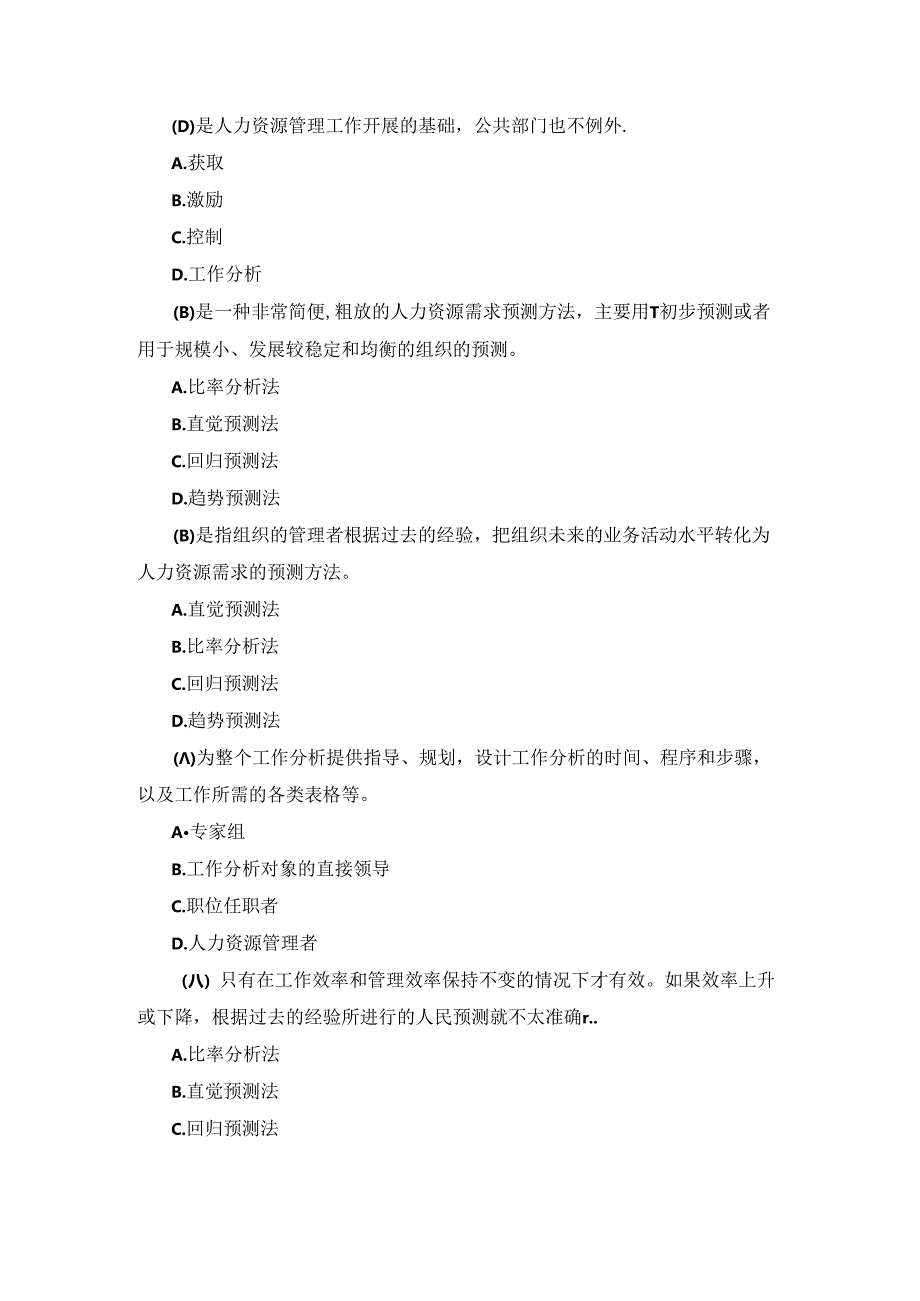 (D)是人力资源管理工作开展的基础，公共部门也不例外.

A.获取

B.激励

C.控制

D.工作分析

(B)是一种非常简便,粗放的人力资源需求预测方法，主要用T初步预测或者用于规模小、发展较稳定和均衡的组织的预测。

A.比率分析法

B.直觉预测法

C.回归预测法

D.趋势预测法

(B)是指组织的管理者根据过去的经验，把组织未来的业务活动水平转化为人力资源需求的预测方法。

A.直觉预测法

B.比率分析法

C.回归预测法

D.趋势预测法

(Λ)为整个工作分析提供指导、规划，设计工作分析的时间、程序和步骤，以及工作所需的各类表格等。

A•专家组

B.工作分析对象的直接领导

C.职位任职者

D.人力资源管理者

(八) 只有在工作效率和管理效率保持不变的情况下才有效。如果效率上升或下降，根据过去的经验所进行的人民预测就不太准确r..

A.比率分析法

B.直觉预测法

C.回归预测法